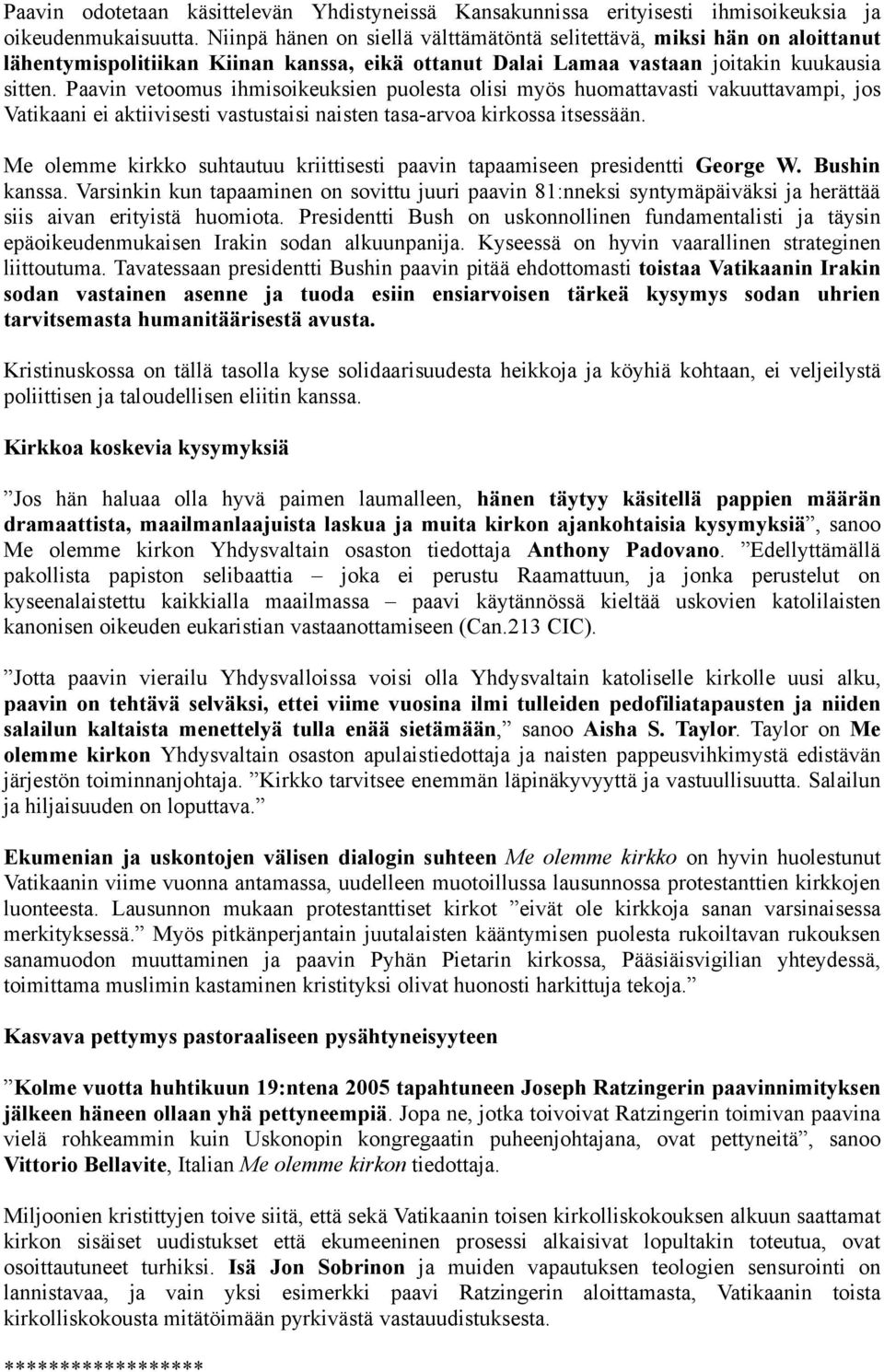 Paavin odotetaan käsittelevän Yhdistyneissä Kansakunnissa erityisesti ihmisoikeuksia ja oikeudenmukaisuutta. Niinpä hänen on siellä välttämätöntä selitettävä, miksi hän on aloittanut lähentymispolitiikan Kiinan kanssa, eikä ottanut Dalai Lamaa vastaan joitakin kuukausia sitten. Paavin vetoomus ihmisoikeuksien puolesta olisi myös huomattavasti vakuuttavampi, jos Vatikaani ei aktiivisesti vastustaisi naisten tasa-arvoa kirkossa itsessään.

Me olemme kirkko suhtautuu kriittisesti paavin tapaamiseen presidentti George W. Bushin kanssa. Varsinkin kun tapaaminen on sovittu juuri paavin 81:nneksi syntymäpäiväksi ja herättää siis aivan erityistä huomiota. Presidentti Bush on uskonnollinen fundamentalisti ja täysin epäoikeudenmukaisen Irakin sodan alkuunpanija. Kyseessä on hyvin vaarallinen strateginen liittoutuma. Tavatessaan presidentti Bushin paavin pitää ehdottomasti toistaa Vatikaanin Irakin sodan vastainen asenne ja tuoda esiin ensiarvoisen tärkeä kysymys sodan uhrien tarvitsemasta humanitäärisestä avusta.

Kristinuskossa on tällä tasolla kyse solidaarisuudesta heikkoja ja köyhiä kohtaan, ei veljeilystä poliittisen ja taloudellisen eliitin kanssa.

Kirkkoa koskevia kysymyksiä

”Jos hän haluaa olla hyvä paimen laumalleen, hänen täytyy käsitellä pappien määrän dramaattista, maailmanlaajuista laskua ja muita kirkon ajankohtaisia kysymyksiä”, sanoo Me olemme kirkon Yhdysvaltain osaston tiedottaja Anthony Padovano. ”Edellyttämällä pakollista papiston selibaattia – joka ei perustu Raamattuun, ja jonka perustelut on kyseenalaistettu kaikkialla maailmassa – paavi käytännössä kieltää uskovien katolilaisten kanonisen oikeuden eukaristian vastaanottamiseen (Can.213 CIC).

”Jotta paavin vierailu Yhdysvalloissa voisi olla Yhdysvaltain katoliselle kirkolle uusi alku, paavin on tehtävä selväksi, ettei viime vuosina ilmi tulleiden pedofiliatapausten ja niiden salailun kaltaista menettelyä tulla enää sietämään,” sanoo Aisha S. Taylor. Taylor on Me olemme kirkon Yhdysvaltain osaston apulaistiedottaja ja naisten pappeusvihkimystä edistävän järjestön toiminnanjohtaja. ”Kirkko tarvitsee enemmän läpinäkyvyyttä ja vastuullisuutta. Salailun ja hiljaisuuden on loputtava.”

Ekumenian ja uskontojen välisen dialogin suhteen Me olemme kirkko on hyvin huolestunut Vatikaanin viime vuonna antamassa, uudelleen muotoillussa lausunnossa protestanttien kirkkojen luonteesta. Lausunnon mukaan protestanttiset kirkot ”eivät ole kirkkoja sanan varsinaisessa merkityksessä.” Myös pitkänperjantain juutalaisten kääntymisen puolesta rukoiltavan rukouksen sanamuodon muuttaminen ja paavin Pyhän Pietarin kirkossa, Pääsiäisvigilian yhteydessä, toimittama muslimin kastaminen kristityksi olivat huonosti harkittuja tekoja.”

Kasvava pettymys pastoraaliseen pysähtyneisyyteen

”Kolme vuotta huhtikuun 19:ntena 2005 tapahtuneen Joseph Ratzingerin paavinnimityksen jälkeen häneen ollaan yhä pettyneempiä. Jopa ne, jotka toivoivat Ratzingerin toimivan paavina vielä rohkeammin kuin Uskonopin kongregaatin puheenjohtajana, ovat pettyneitä”, sanoo Vittorio Bellavite, Italian Me olemme kirkon tiedottaja.

Miljoonien kristittyjen toive siitä, että sekä Vatikaanin toisen kirkolliskokouksen alkuun saattamat kirkon sisäiset uudistukset että ekumeeninen prosessi alkaisivat lopultakin toteutua, ovat osoittautuneet turhiksi. Isä Jon Sobrinon ja muiden vapautuksen teologien sensurointi on lannistavaa, ja vain yksi esimerkki paavi Ratzingerin aloittamasta, Vatikaanin toista kirkolliskokousta mitätöimään pyrkivästä vastauudistuksesta.

*****************